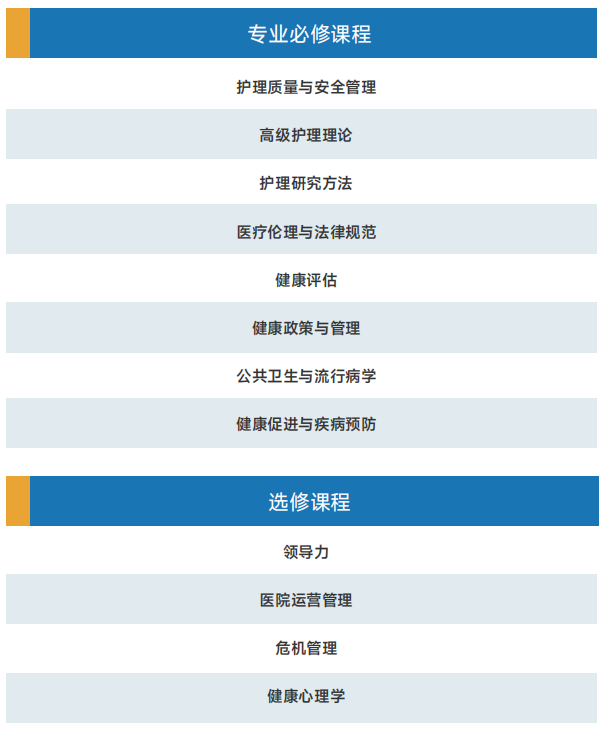 专业必修课程

护理质量与安全管理

高级护理理论

护理研究方法

医疗伦理与法律规范

健康评估

健康政策与管理

公共卫生与流行病学

健康促进与疾病预防

选修课程

领导力

医院运营管理

危机管理

健康心理学